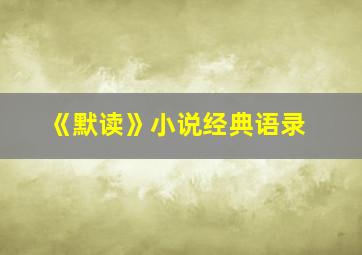 《默读》小说经典语录